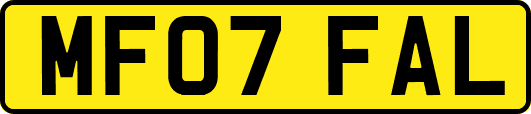 MF07 FAL